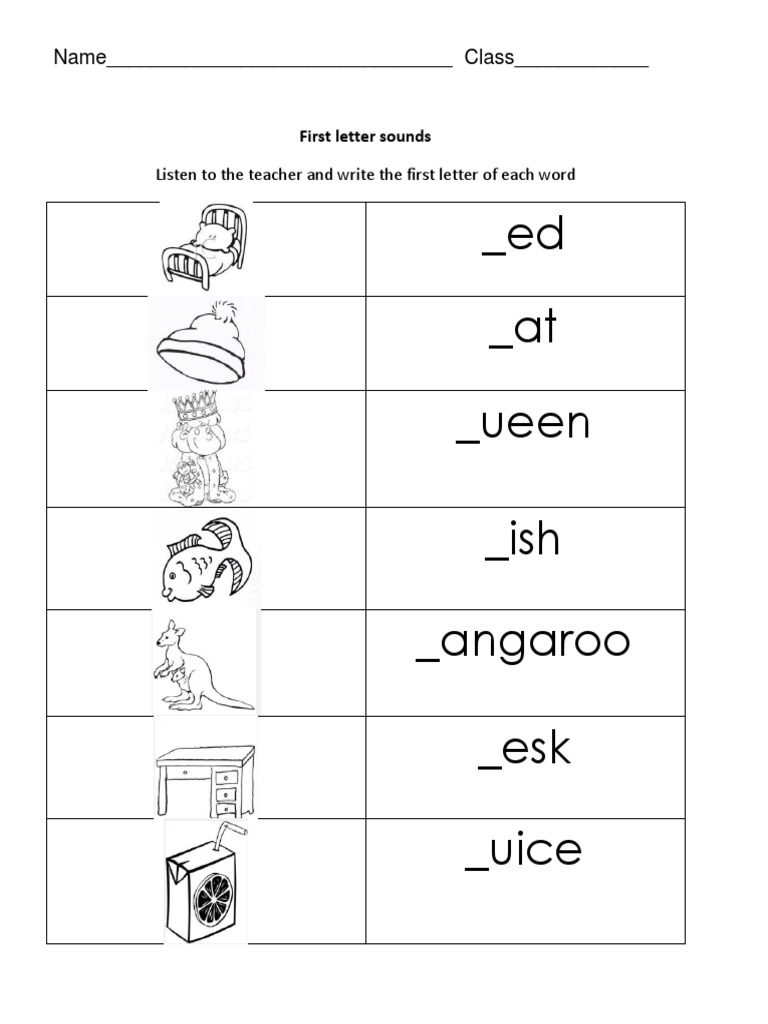 Name________________________________ Class____________

First letter sounds

Listen to the teacher and write the first letter of each word

| | |
|---|---|
| | _ed |
| | _at |
| | _ueen |
| | _ish |
| | _angaroo |
| | _esk |
| | _uice |